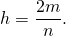 $h = \frac{2m}{n}.$